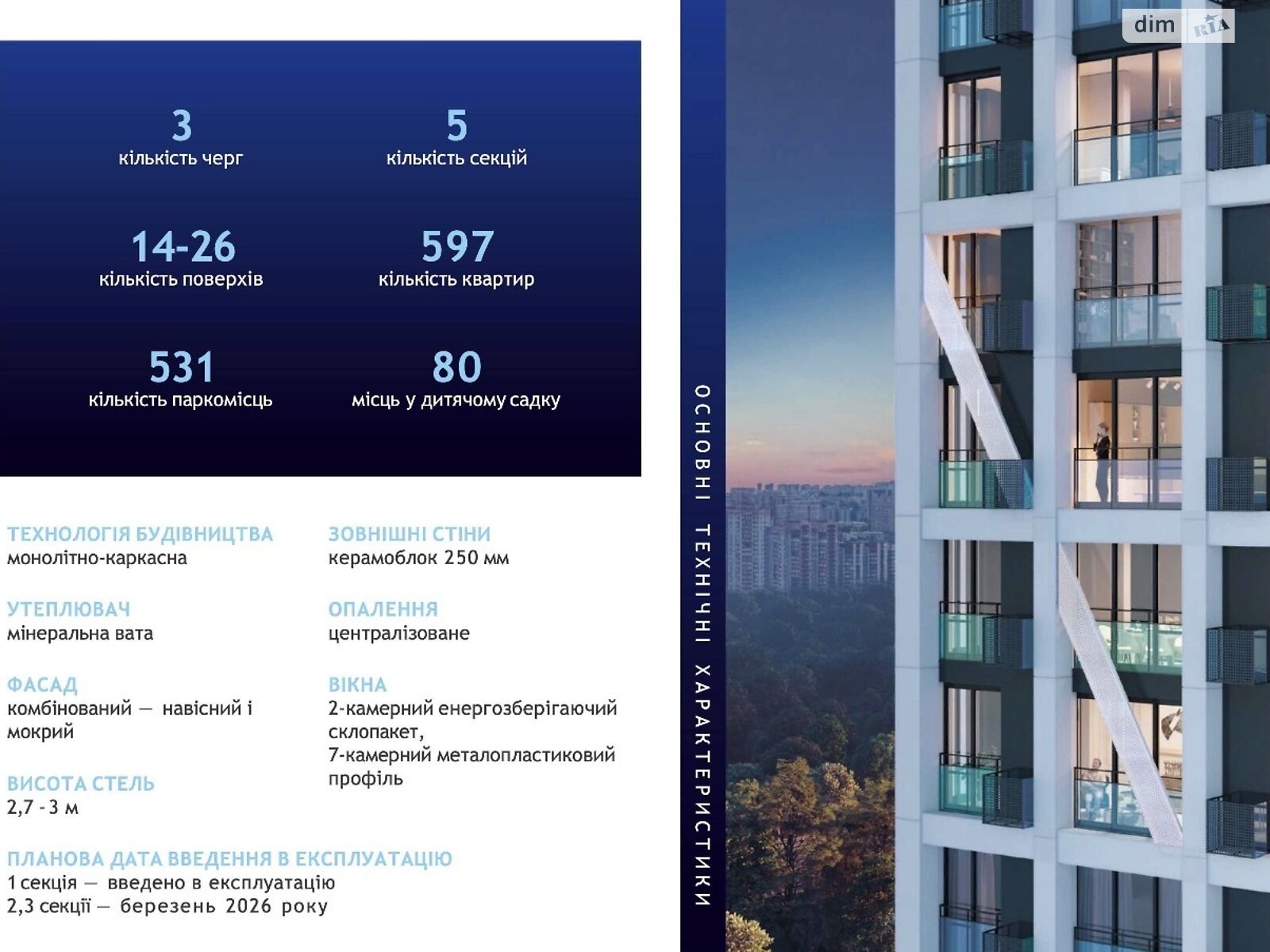 3
кількість черг

5
кількість секцій

14-26
кількість поверхів

597
кількість квартир

531
кількість паркомісць

80
місць у дитячому садку

ТЕХНОЛОГІЯ БУДІВНИЦТВА
монолітно-каркасна

УТЕПЛЮВАЧ
мінеральна вата

ФАСАД
комбінований — навісний і мокрий

ВИСОТА СТЕЛЬ
2,7 - 3 м

ЗОВНІШНІ СТІНИ
керамоблок 250 мм

ОПАЛЕННЯ
централізоване

ВІКНА
2-камерний енергозберігаючий склопакет,
7-камерний металопластиковий профіль

ПЛАНОВА ДАТА ВВЕДЕННЯ В ЕКСПЛУАТАЦІЮ
1 секція — введено в експлуатацію
2,3 секції — березень 2026 року

ОСНОВНІ ТЕХНІЧНІ ХАРАКТЕРИСТИКИ

dim RIA